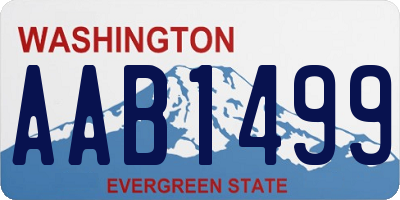 WASHINGTON
AAB1499
EVERGREEN STATE